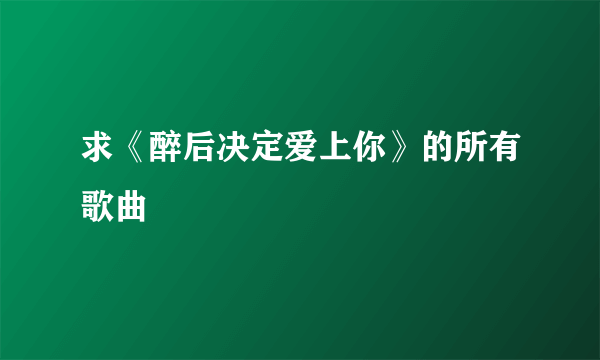 求《醉后决定爱上你》的所有歌曲